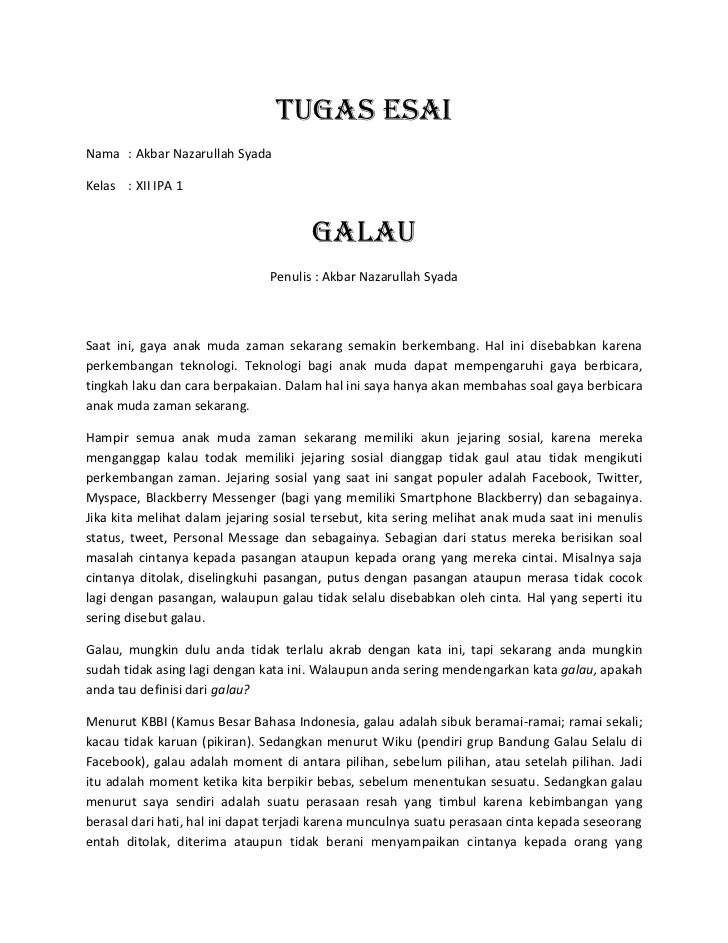 TUGAS ESAI

Nama : Akbar Nazarullah Syada

Kelas : XII IPA 1

GALAU

Penulis : Akbar Nazarullah Syada

Saat ini, gaya anak muda zaman sekarang semakin berkembang. Hal ini disebabkan karena perkembangan teknologi. Teknologi bagi anak muda dapat mempengaruhi gaya berbicara, tingkah laku dan cara berpakaian. Dalam hal ini saya hanya akan membahas soal gaya berbicara anak muda zaman sekarang.

Hampir semua anak muda zaman sekarang memiliki akun jejaring sosial, karena mereka menganggap kalau todak memiliki jejaring sosial dianggap tidak gaul atau tidak mengikuti perkembangan zaman. Jejaring sosial yang saat ini sangat populer adalah Facebook, Twitter, Myspace, Blackberry Messenger (bagi yang memiliki Smartphone Blackberry) dan sebagainya. Jika kita melihat dalam jejaring sosial tersebut, kita sering melihat anak muda saat ini menulis status, tweet, Personal Message dan sebagainya. Sebagian dari status mereka berisikan soal masalah cintanya kepada pasangan ataupun kepada orang yang mereka cintai. Misalnya saja cintanya ditolak, diselingkuhi pasangan, putus dengan pasangan ataupun merasa tidak cocok lagi dengan pasangan, walaupun galau tidak selalu disebabkan oleh cinta. Hal yang seperti itu sering disebut galau.

Galau, mungkin dulu anda tidak terlalu akrab dengan kata ini, tapi sekarang anda mungkin sudah tidak asing lagi dengan kata ini. Walaupun anda sering mendengarkan kata galau, apakah anda tau definisi dari galau?

Menurut KBBI (Kamus Besar Bahasa Indonesia, galau adalah sibuk beramai-ramai; ramai sekali; kacau tidak karuan (pikiran). Sedangkan menurut Wiku (pendiri grup Bandung Galau Selalu di Facebook), galau adalah moment di antara pilihan, sebelum pilihan, atau setelah pilihan. Jadi itu adalah moment ketika kita berpikir bebas, sebelum menentukan sesuatu. Sedangkan galau menurut saya sendiri adalah suatu perasaan resah yang timbul karena kebimbangan yang berasal dari hati, hal ini dapat terjadi karena munculnya suatu perasaan cinta kepada seseorang entah ditolak, diterima ataupun tidak berani menyampaikan cintanya kepada orang yang